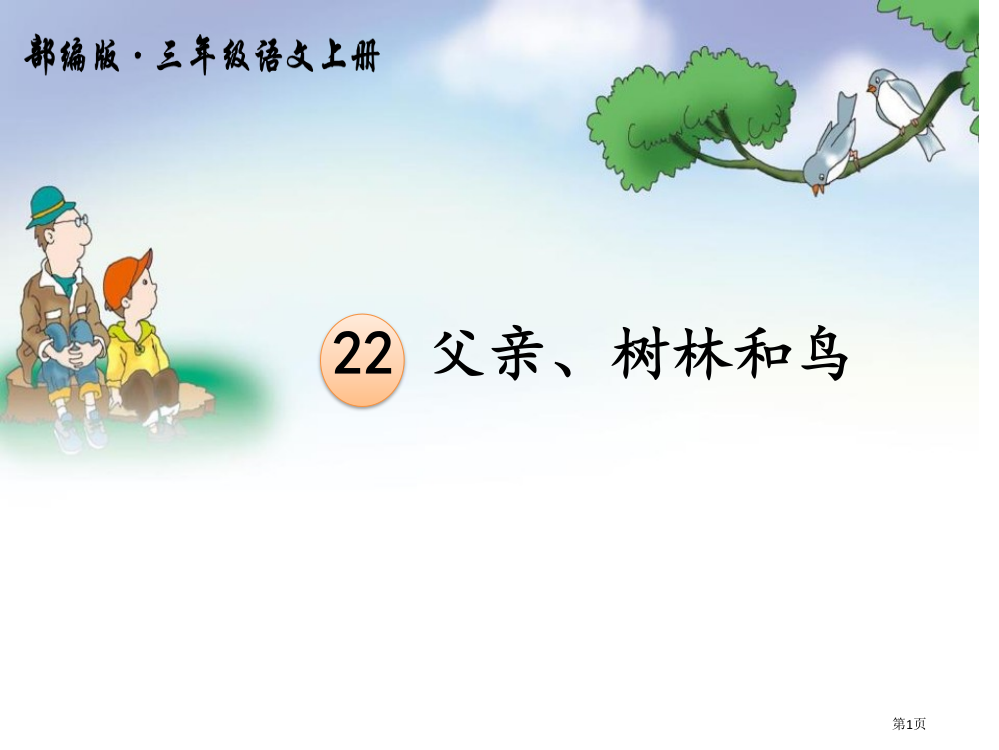 部编版·三年级语文上册

22 父亲、树林和鸟

第1页